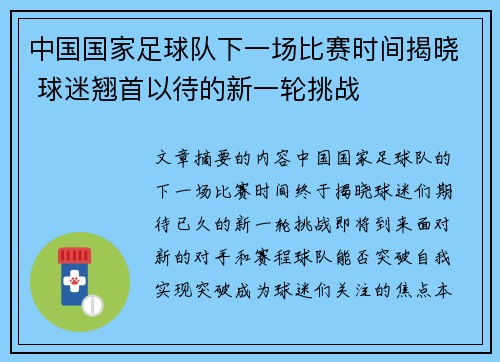 中国国家足球队下一场比赛时间揭晓 球迷翘首以待的新一轮挑战

文章摘要的内容中国国家足球队的下一场比赛时间终于揭晓球迷们期待已久的新一轮挑战即将到来面对新的对手和赛程球队能否突破自我实现突破成为球迷们关注的焦点本